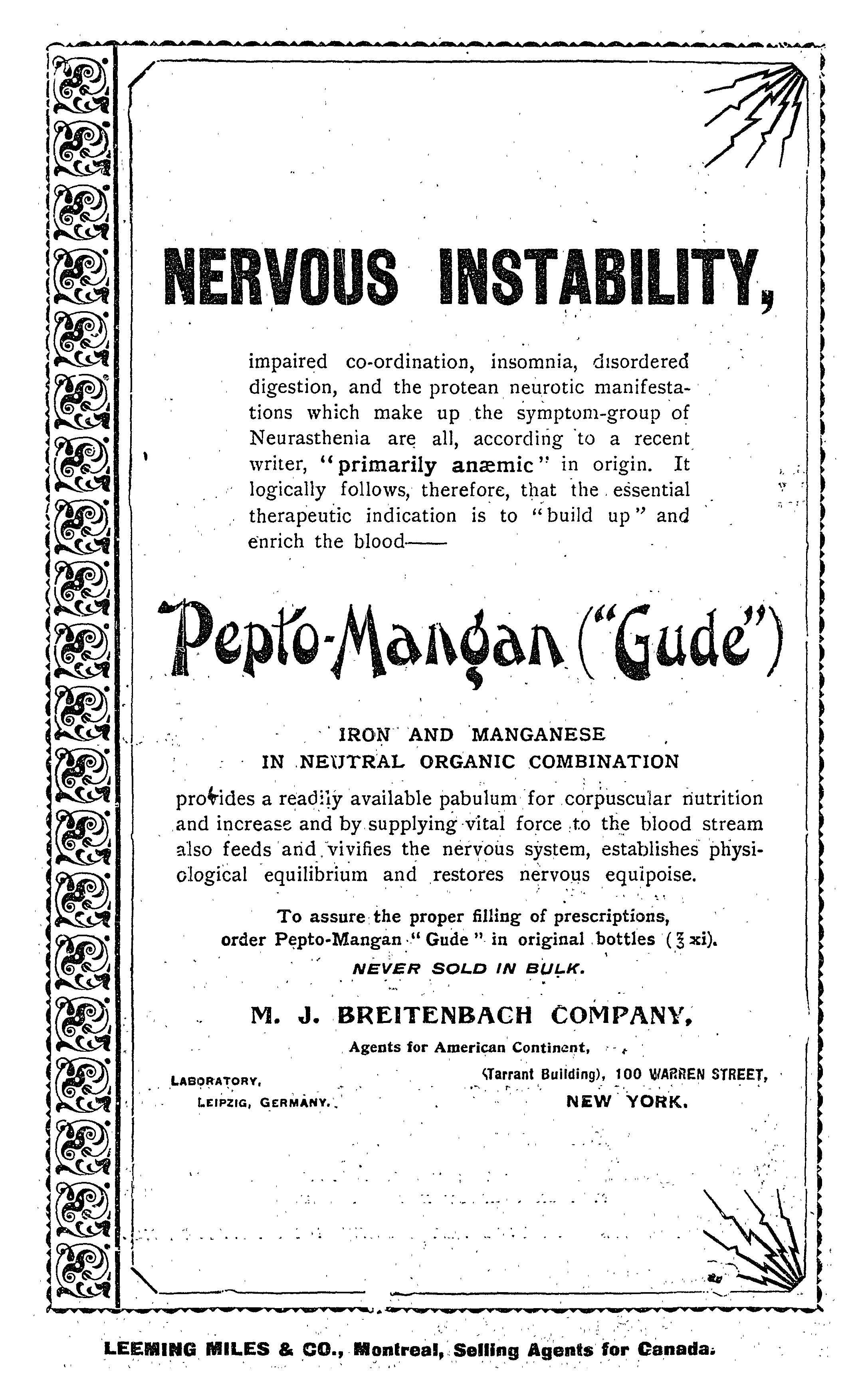 NERVOUS INSTABILITY,

impaired co-ordination, insomnia, disordered digestion, and the protean neurotic manifestations which make up the symptom-group of Neurasthenia are all, according to a recent writer, "primarily anæmic" in origin. It logically follows, therefore, that the essential therapeutic indication is to "build up" and enrich the blood——

Pepto-Mangan ("Gude")

IRON AND MANGANESE
IN NEUTRAL ORGANIC COMBINATION

provides a readily available pabulum for corpuscular nutrition and increase and by supplying vital force to the blood stream also feeds and vivifies the nervous system, establishes physiological equilibrium and restores nervous equipoise.

To assure the proper filling of prescriptions, order Pepto-Mangan "Gude" in original bottles (℥ xi).

NEVER SOLD IN BULK.

M. J. BREITENBACH COMPANY,

Agents for American Continent,

LABORATORY,
LEIPZIG, GERMANY.

(Tarrant Building), 100 WARREN STREET,
NEW YORK.

LEEMING MILES & CO., Montreal, Selling Agents for Canada.